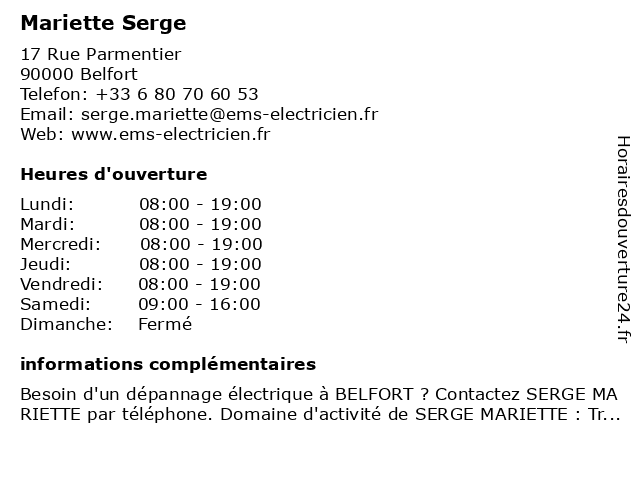 Mariette Serge

17 Rue Parmentier
90000 Belfort
Telefon: +33 6 80 70 60 53
Email: serge.mariette@ems-electricien.fr
Web: www.ems-electricien.fr

Heures d'ouverture

| | |
|---|---|
| Lundi: | 08:00 - 19:00 |
| Mardi: | 08:00 - 19:00 |
| Mercredi: | 08:00 - 19:00 |
| Jeudi: | 08:00 - 19:00 |
| Vendredi: | 08:00 - 19:00 |
| Samedi: | 09:00 - 16:00 |
| Dimanche: | Fermé |

informations complémentaires

Besoin d'un dépannage électrique à BELFORT ? Contactez SERGE MA RIETTE par téléphone. Domaine d'activité de SERGE MARIETTE : Tr...

Horairesdouverture24.fr